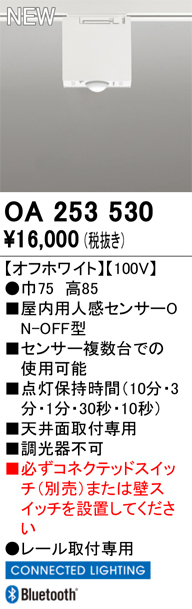 NEW

OA 253 530
¥16,000 (税抜き)

【オフホワイト】【100V】
●巾75 高85
■屋内用人感センサーON-OFF型
■センサー複数台での使用可能
■点灯保持時間(10分・3分・1分・30秒・10秒)
■天井面取付専用
■調光器不可
■必ずコネクテッドスイッチ(別売)または壁スイッチを設置してください
●レール取付専用

CONNECTED LIGHTING

Bluetooth®